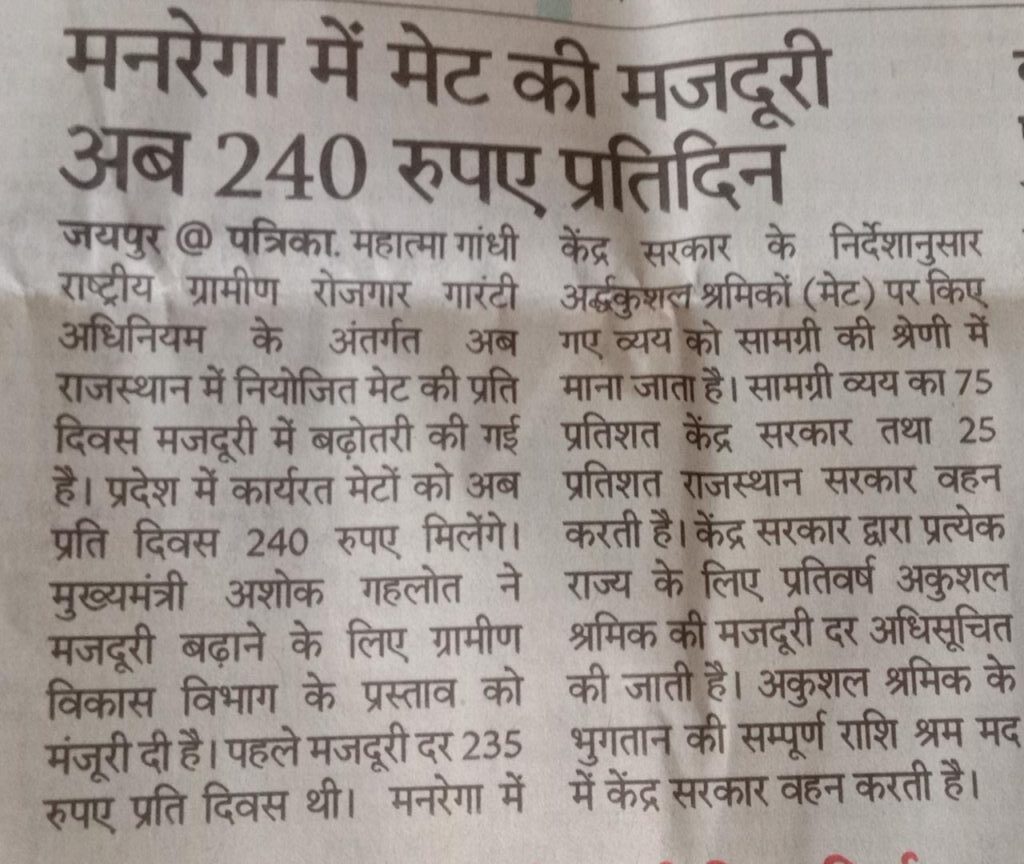 मनरेगा में मेट की मजदूरी अब 240 रुपए प्रतिदिन

जयपुर @ पत्रिका. महात्मा गांधी राष्ट्रीय ग्रामीण रोजगार गारंटी अधिनियम के अंतर्गत अब राजस्थान में नियोजित मेट की प्रति दिवस मजदूरी में बढ़ोतरी की गई है। प्रदेश में कार्यरत मेटों को अब प्रति दिवस 240 रुपए मिलेंगे। मुख्यमंत्री अशोक गहलोत ने मजदूरी बढ़ाने के लिए ग्रामीण विकास विभाग के प्रस्ताव को मंजूरी दी है। पहले मजदूरी दर 235 रुपए प्रति दिवस थी। मनरेगा में केंद्र सरकार के निर्देशानुसार अर्द्धकुशल श्रमिकों (मेट) पर किए गए व्यय को सामग्री की श्रेणी में माना जाता है। सामग्री व्यय का 75 प्रतिशत केंद्र सरकार तथा 25 प्रतिशत राजस्थान सरकार वहन करती है। केंद्र सरकार द्वारा प्रत्येक राज्य के लिए प्रतिवर्ष अकुशल श्रमिक की मजदूरी दर अधिसूचित की जाती है। अकुशल श्रमिक के भुगतान की सम्पूर्ण राशि श्रम मद में केंद्र सरकार वहन करती है।